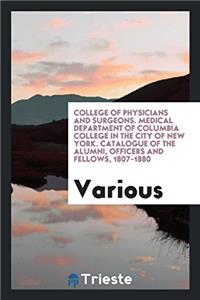 COLLEGE OF PHYSICIANS AND SURGEONS. MEDICAL DEPARTMENT OF COLUMBIA COLLEGE IN THE CITY OF NEW YORK. CATALOGUE OF THE ALUMNI, OFFICERS AND FELLOWS, 1807-1880

Various

Trieste